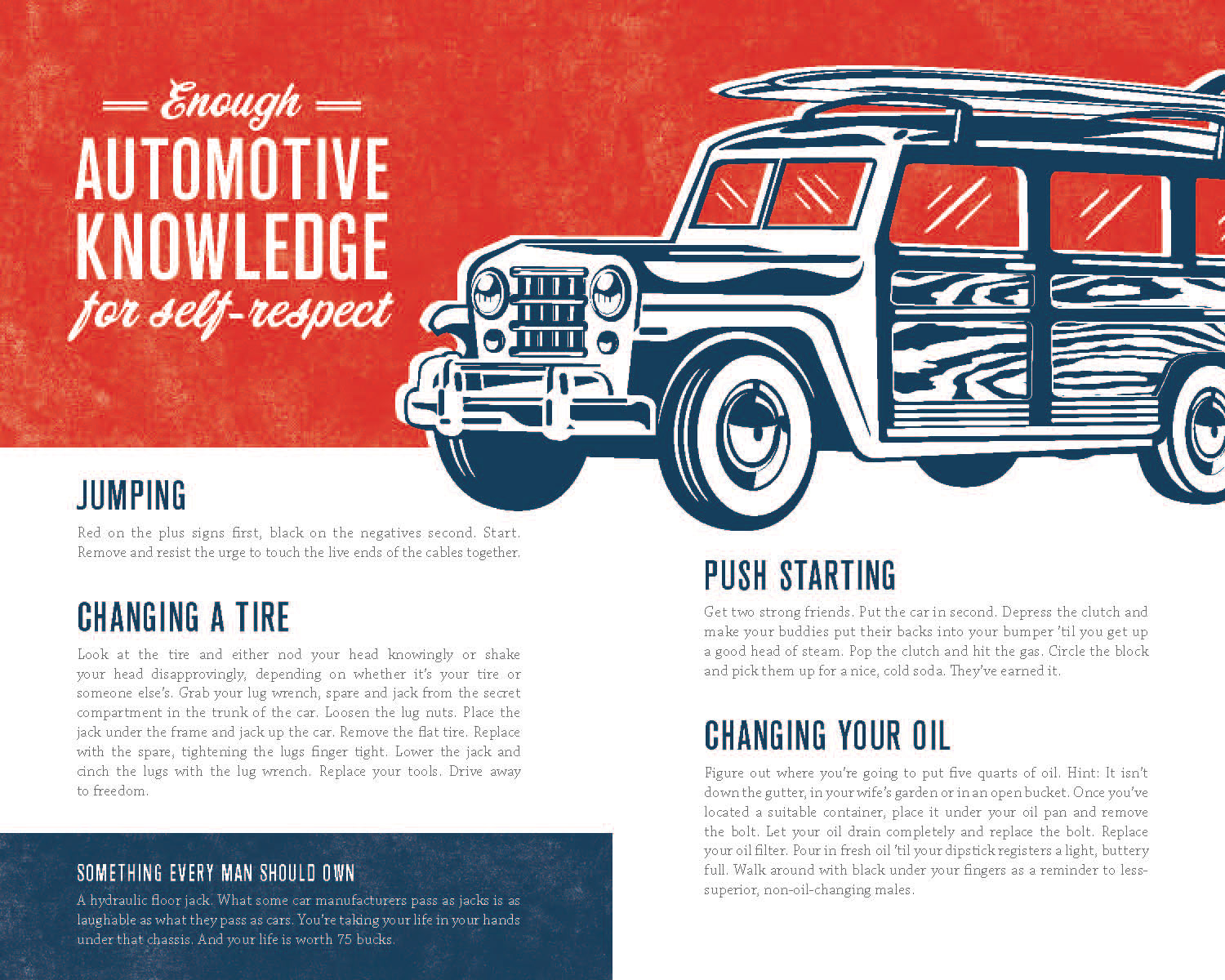 Enough
AUTOMOTIVE KNOWLEDGE
for self-respect

JUMPING

Red on the plus signs first, black on the negatives second. Start. Remove and resist the urge to touch the live ends of the cables together.

CHANGING A TIRE

Look at the tire and either nod your head knowingly or shake your head disapprovingly, depending on whether it's your tire or someone else's. Grab your lug wrench, spare and jack from the secret compartment in the trunk of the car. Loosen the lug nuts. Place the jack under the frame and jack up the car. Remove the flat tire. Replace with the spare, tightening the lugs finger tight. Lower the jack and cinch the lugs with the lug wrench. Replace your tools. Drive away to freedom.

SOMETHING EVERY MAN SHOULD OWN

A hydraulic floor jack. What some car manufacturers pass as jacks is as laughable as what they pass as cars. You're taking your life in your hands under that chassis. And your life is worth 75 bucks.

PUSH STARTING

Get two strong friends. Put the car in second. Depress the clutch and make your buddies put their backs into your bumper 'til you get up a good head of steam. Pop the clutch and hit the gas. Circle the block and pick them up for a nice, cold soda. They've earned it.

CHANGING YOUR OIL

Figure out where you're going to put five quarts of oil. Hint: It isn't down the gutter, in your wife's garden or in an open bucket. Once you've located a suitable container, place it under your oil pan and remove the bolt. Let your oil drain completely and replace the bolt. Replace your oil filter. Pour in fresh oil 'til your dipstick registers a light, buttery full. Walk around with black under your fingers as a reminder to less-superior, non-oil-changing males.